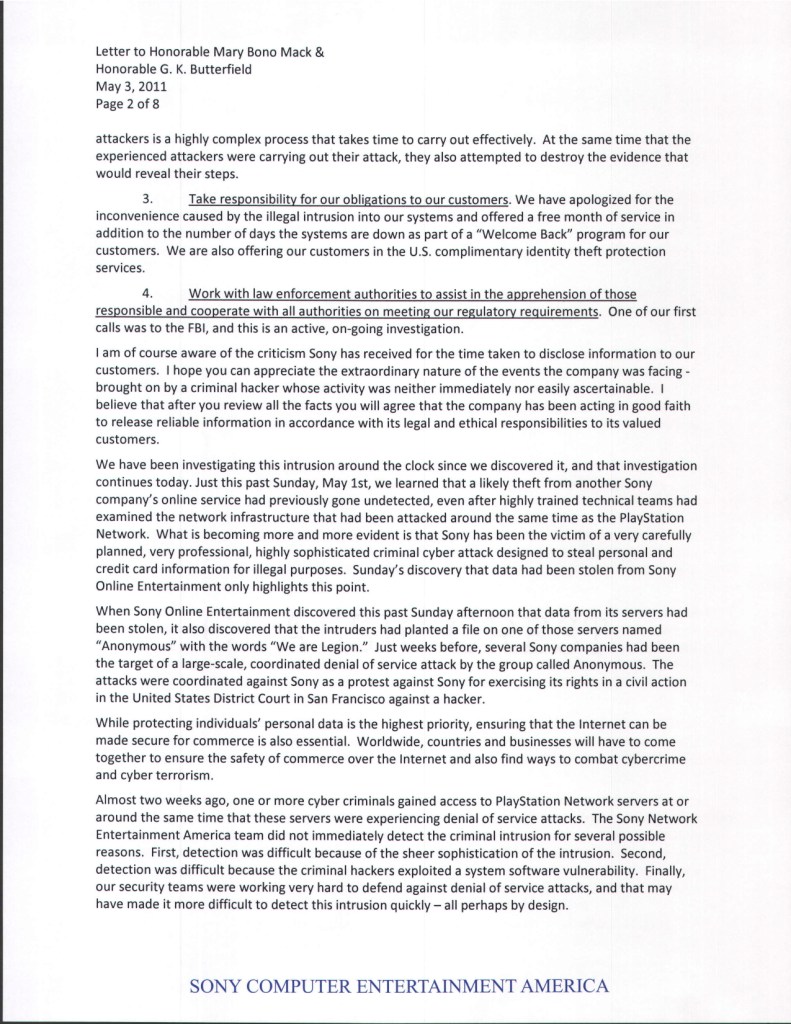 Letter to Honorable Mary Bono Mack &
Honorable G. K. Butterfield
May 3, 2011
Page 2 of 8

attackers is a highly complex process that takes time to carry out effectively. At the same time that the experienced attackers were carrying out their attack, they also attempted to destroy the evidence that would reveal their steps.

3. Take responsibility for our obligations to our customers. We have apologized for the inconvenience caused by the illegal intrusion into our systems and offered a free month of service in addition to the number of days the systems are down as part of a "Welcome Back" program for our customers. We are also offering our customers in the U.S. complimentary identity theft protection services.

4. Work with law enforcement authorities to assist in the apprehension of those responsible and cooperate with all authorities on meeting our regulatory requirements. One of our first calls was to the FBI, and this is an active, on-going investigation.

I am of course aware of the criticism Sony has received for the time taken to disclose information to our customers. I hope you can appreciate the extraordinary nature of the events the company was facing - brought on by a criminal hacker whose activity was neither immediately nor easily ascertainable. I believe that after you review all the facts you will agree that the company has been acting in good faith to release reliable information in accordance with its legal and ethical responsibilities to its valued customers.

We have been investigating this intrusion around the clock since we discovered it, and that investigation continues today. Just this past Sunday, May 1st, we learned that a likely theft from another Sony company's online service had previously gone undetected, even after highly trained technical teams had examined the network infrastructure that had been attacked around the same time as the PlayStation Network. What is becoming more and more evident is that Sony has been the victim of a very carefully planned, very professional, highly sophisticated criminal cyber attack designed to steal personal and credit card information for illegal purposes. Sunday's discovery that data had been stolen from Sony Online Entertainment only highlights this point.

When Sony Online Entertainment discovered this past Sunday afternoon that data from its servers had been stolen, it also discovered that the intruders had planted a file on one of those servers named "Anonymous" with the words "We are Legion." Just weeks before, several Sony companies had been the target of a large-scale, coordinated denial of service attack by the group called Anonymous. The attacks were coordinated against Sony as a protest against Sony for exercising its rights in a civil action in the United States District Court in San Francisco against a hacker.

While protecting individuals' personal data is the highest priority, ensuring that the Internet can be made secure for commerce is also essential. Worldwide, countries and businesses will have to come together to ensure the safety of commerce over the Internet and also find ways to combat cybercrime and cyber terrorism.

Almost two weeks ago, one or more cyber criminals gained access to PlayStation Network servers at or around the same time that these servers were experiencing denial of service attacks. The Sony Network Entertainment America team did not immediately detect the criminal intrusion for several possible reasons. First, detection was difficult because of the sheer sophistication of the intrusion. Second, detection was difficult because the criminal hackers exploited a system software vulnerability. Finally, our security teams were working very hard to defend against denial of service attacks, and that may have made it more difficult to detect this intrusion quickly – all perhaps by design.

SONY COMPUTER ENTERTAINMENT AMERICA